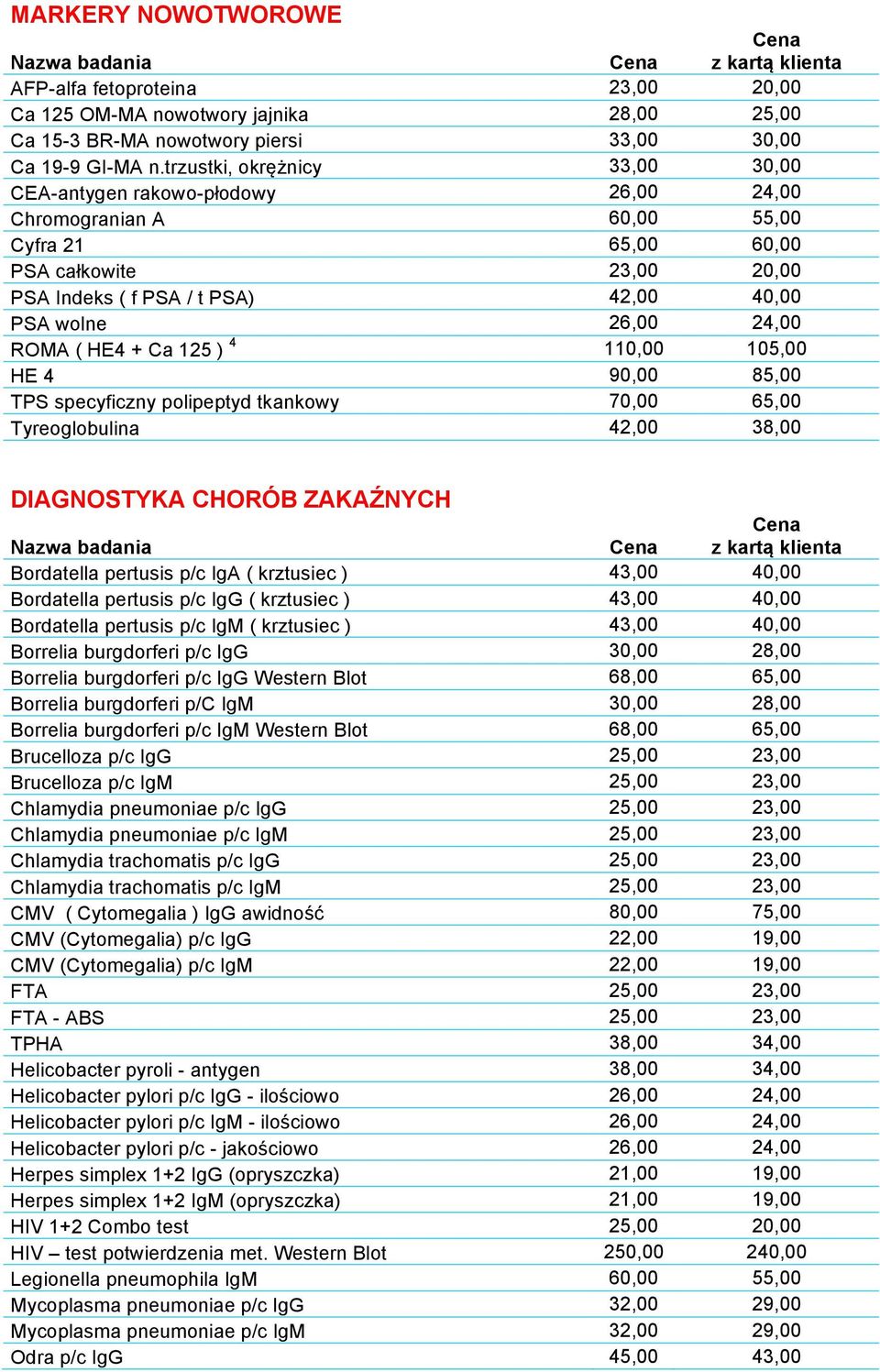 MARKERY NOWOTWOROWE

| Nazwa badania | Cena | Cena z kartą klienta |
|---|---|---|
| AFP-alfa fetoproteina | 23,00 | 20,00 |
| Ca 125 OM-MA nowotwory jajnika | 28,00 | 25,00 |
| Ca 15-3 BR-MA nowotwory piersi | 33,00 | 30,00 |
| Ca 19-9 GI-MA n.trzustki, okrężnicy | 33,00 | 30,00 |
| CEA-antygen rakowo-płodowy | 26,00 | 24,00 |
| Chromogranian A | 60,00 | 55,00 |
| Cyfra 21 | 65,00 | 60,00 |
| PSA całkowite | 23,00 | 20,00 |
| PSA Indeks ( f PSA / t PSA) | 42,00 | 40,00 |
| PSA wolne | 26,00 | 24,00 |
| ROMA ( HE4 + Ca 125 ) $^4$ | 110,00 | 105,00 |
| HE 4 | 90,00 | 85,00 |
| TPS specyficzny polipeptyd tkankowy | 70,00 | 65,00 |
| Tyreoglobulina | 42,00 | 38,00 |

DIAGNOSTYKA CHORÓB ZAKAŹNYCH

| Nazwa badania | Cena | Cena z kartą klienta |
|---|---|---|
| Bordatella pertusis p/c IgA ( krztusiec ) | 43,00 | 40,00 |
| Bordatella pertusis p/c IgG ( krztusiec ) | 43,00 | 40,00 |
| Bordatella pertusis p/c IgM ( krztusiec ) | 43,00 | 40,00 |
| Borrelia burgdorferi p/c IgG | 30,00 | 28,00 |
| Borrelia burgdorferi p/c IgG Western Blot | 68,00 | 65,00 |
| Borrelia burgdorferi p/C IgM | 30,00 | 28,00 |
| Borrelia burgdorferi p/c IgM Western Blot | 68,00 | 65,00 |
| Brucelloza p/c IgG | 25,00 | 23,00 |
| Brucelloza p/c IgM | 25,00 | 23,00 |
| Chlamydia pneumoniae p/c IgG | 25,00 | 23,00 |
| Chlamydia pneumoniae p/c IgM | 25,00 | 23,00 |
| Chlamydia trachomatis p/c IgG | 25,00 | 23,00 |
| Chlamydia trachomatis p/c IgM | 25,00 | 23,00 |
| CMV ( Cytomegalia ) IgG awidność | 80,00 | 75,00 |
| CMV (Cytomegalia) p/c IgG | 22,00 | 19,00 |
| CMV (Cytomegalia) p/c IgM | 22,00 | 19,00 |
| FTA | 25,00 | 23,00 |
| FTA - ABS | 25,00 | 23,00 |
| TPHA | 38,00 | 34,00 |
| Helicobacter pyroli - antygen | 38,00 | 34,00 |
| Helicobacter pylori p/c IgG - ilościowo | 26,00 | 24,00 |
| Helicobacter pylori p/c IgM - ilościowo | 26,00 | 24,00 |
| Helicobacter pylori p/c - jakościowo | 26,00 | 24,00 |
| Herpes simplex 1+2 IgG (opryszczka) | 21,00 | 19,00 |
| Herpes simplex 1+2 IgM (opryszczka) | 21,00 | 19,00 |
| HIV 1+2 Combo test | 25,00 | 20,00 |
| HIV – test potwierdzenia met. Western Blot | 250,00 | 240,00 |
| Legionella pneumophila IgM | 60,00 | 55,00 |
| Mycoplasma pneumoniae p/c IgG | 32,00 | 29,00 |
| Mycoplasma pneumoniae p/c IgM | 32,00 | 29,00 |
| Odra p/c IgG | 45,00 | 43,00 |